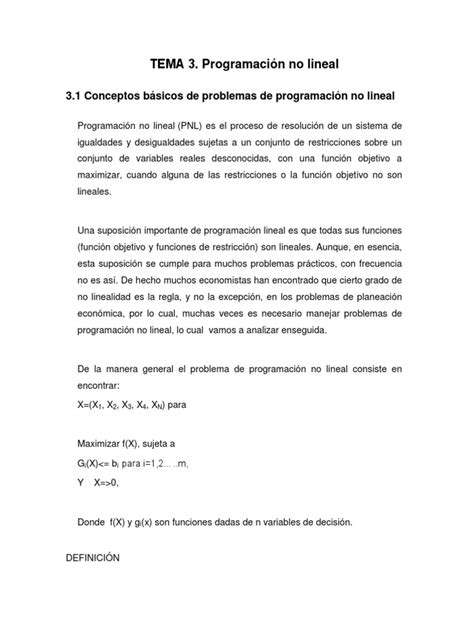 TEMA 3. Programación no lineal

3.1 Conceptos básicos de problemas de programación no lineal

Programación no lineal (PNL) es el proceso de resolución de un sistema de igualdades y desigualdades sujetas a un conjunto de restricciones sobre un conjunto de variables reales desconocidas, con una función objetivo a maximizar, cuando alguna de las restricciones o la función objetivo no son lineales.

Una suposición importante de programación lineal es que todas sus funciones (función objetivo y funciones de restricción) son lineales. Aunque, en esencia, esta suposición se cumple para muchos problemas prácticos, con frecuencia no es así. De hecho muchos economistas han encontrado que cierto grado de no linealidad es la regla, y no la excepción, en los problemas de planeación económica, por lo cual, muchas veces es necesario manejar problemas de programación no lineal, lo cual vamos a analizar enseguida.

De la manera general el problema de programación no lineal consiste en encontrar:
X=($X_1$, $X_2$, $X_3$, $X_4$, $X_N$) para

Maximizar f(X), sujeta a
$G_i$(X)<= $b_i$ para i=1,2... ..m,
Y X=>0,

Donde f(X) y $g_i$(x) son funciones dadas de n variables de decisión.

DEFINICIÓN